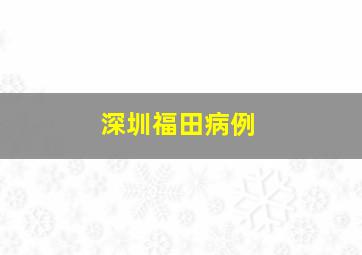 深圳福田病例